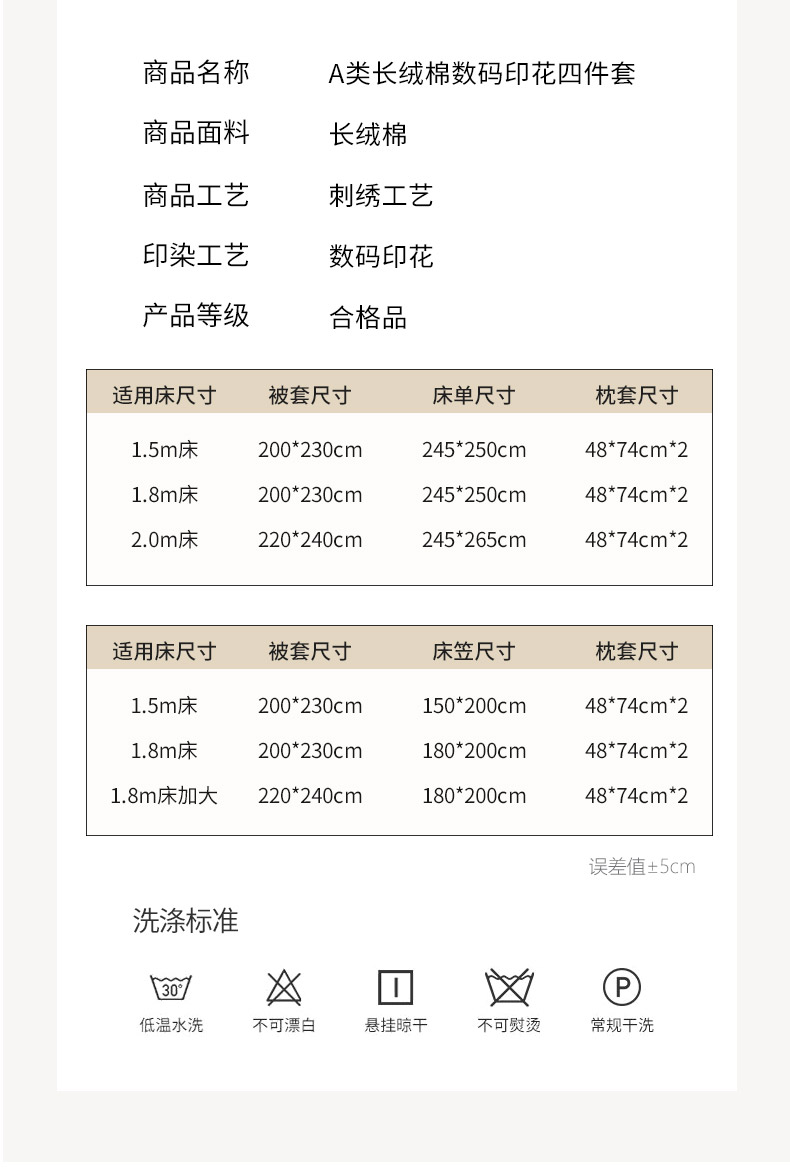 商品名称　A类长绒棉数码印花四件套
商品面料　长绒棉
商品工艺　刺绣工艺
印染工艺　数码印花
产品等级　合格品

| 适用床尺寸 | 被套尺寸 | 床单尺寸 | 枕套尺寸 |
|---|---|---|---|
| 1.5m床 | 200*230cm | 245*250cm | 48*74cm*2 |
| 1.8m床 | 200*230cm | 245*250cm | 48*74cm*2 |
| 2.0m床 | 220*240cm | 245*265cm | 48*74cm*2 |

| 适用床尺寸 | 被套尺寸 | 床笠尺寸 | 枕套尺寸 |
|---|---|---|---|
| 1.5m床 | 200*230cm | 150*200cm | 48*74cm*2 |
| 1.8m床 | 200*230cm | 180*200cm | 48*74cm*2 |
| 1.8m床加大 | 220*240cm | 180*200cm | 48*74cm*2 |

误差值±5cm

洗涤标准

30°
低温水洗
不可漂白
悬挂晾干
不可熨烫
P
常规干洗